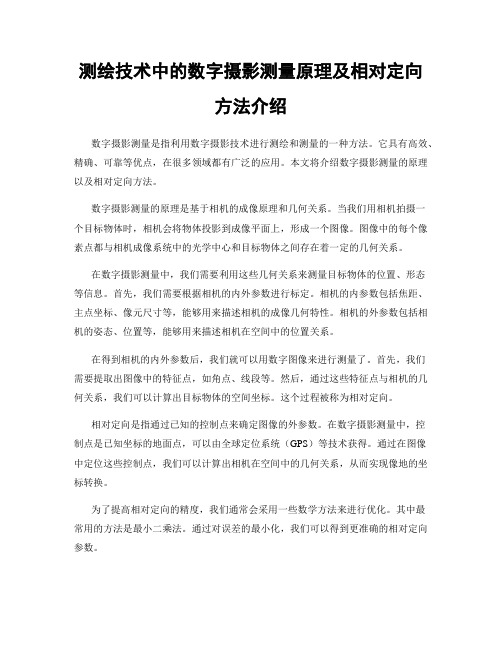 测绘技术中的数字摄影测量原理及相对定向方法介绍

数字摄影测量是指利用数字摄影技术进行测绘和测量的一种方法。它具有高效、精确、可靠等优点，在很多领域都有广泛的应用。本文将介绍数字摄影测量的原理以及相对定向方法。

数字摄影测量的原理是基于相机的成像原理和几何关系。当我们用相机拍摄一个目标物体时，相机会将物体投影到成像平面上，形成一个图像。图像中的每个像素点都与相机成像系统中的光学中心和目标物体之间存在着一定的几何关系。

在数字摄影测量中，我们需要利用这些几何关系来测量目标物体的位置、形态等信息。首先，我们需要根据相机的内外参数进行标定。相机的内参数包括焦距、主点坐标、像元尺寸等，能够用来描述相机的成像几何特性。相机的外参数包括相机的姿态、位置等，能够用来描述相机在空间中的位置关系。

在得到相机的内外参数后，我们就可以用数字图像来进行测量了。首先，我们需要提取出图像中的特征点，如角点、线段等。然后，通过这些特征点与相机的几何关系，我们可以计算出目标物体的空间坐标。这个过程被称为相对定向。

相对定向是指通过已知的控制点来确定图像的外参数。在数字摄影测量中，控制点是已知坐标的地面点，可以由全球定位系统（GPS）等技术获得。通过在图像中定位这些控制点，我们可以计算出相机在空间中的几何关系，从而实现像地的坐标转换。

为了提高相对定向的精度，我们通常会采用一些数学方法来进行优化。其中最常用的方法是最小二乘法。通过对误差的最小化，我们可以得到更准确的相对定向参数。